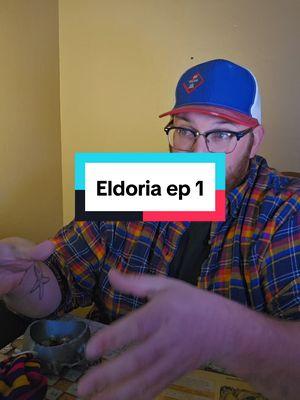 Eldoria ep 1